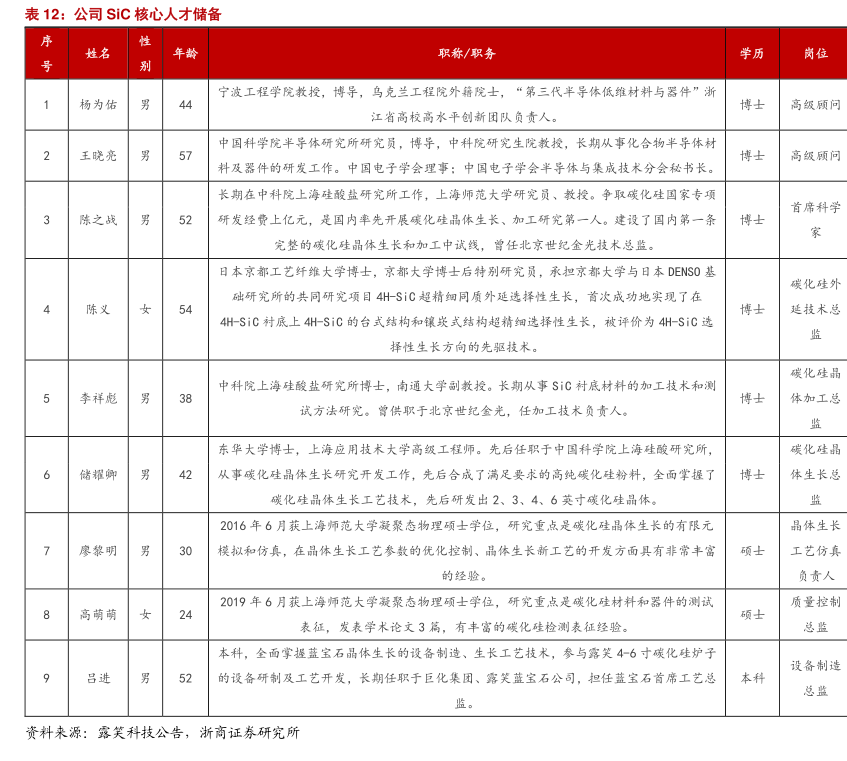 表 12：公司 SiC 核心人才储备

| 序号 | 姓名 | 性别 | 年龄 | 职称/职务 | 学历 | 岗位 |
|---|---|---|---|---|---|---|
| 1 | 杨为佑 | 男 | 44 | 宁波工程学院教授，博导，乌克兰工程院外籍院士，“第三代半导体低维材料与器件”浙江省高校高水平创新团队负责人。 | 博士 | 高级顾问 |
| 2 | 王晓亮 | 男 | 57 | 中国科学院半导体研究所研究员，博导，中科院研究生院教授，长期从事化合物半导体材料及器件的研发工作。中国电子学会理事；中国电子学会半导体与集成技术分会秘书长。 | 博士 | 高级顾问 |
| 3 | 陈之战 | 男 | 52 | 长期在中科院上海硅酸盐研究所工作，上海师范大学研究员、教授。争取碳化硅国家专项研发经费上亿元，是国内率先开展碳化硅晶体生长、加工研究第一人。建设了国内第一条完整的碳化硅晶体生长和加工中试线，曾任北京世纪金光技术总监。 | 博士 | 首席科学家 |
| 4 | 陈义 | 女 | 54 | 日本京都工艺纤维大学博士，京都大学博士后特别研究员，承担京都大学与日本 DENSO 基础研究所的共同研究项目 4H-SiC 超精细同质外延选择性生长，首次成功地实现了在 4H-SiC 衬底上 4H-SiC 的台式结构和镶嵌式结构超精细选择性生长，被评价为 4H-SiC 选择性生长方向的先驱技术。 | 博士 | 碳化硅外延技术总监 |
| 5 | 李祥彪 | 男 | 38 | 中科院上海硅酸盐研究所博士，南通大学副教授。长期从事 SiC 衬底材料的加工技术和测试方法研究。曾供职于北京世纪金光，任加工技术负责人。 | 博士 | 碳化硅晶体加工总监 |
| 6 | 储耀卿 | 男 | 42 | 东华大学博士，上海应用技术大学高级工程师。先后任职于中国科学院上海硅酸研究所，从事碳化硅晶体生长研究开发工作，先后合成了满足要求的高纯碳化硅粉料，全面掌握了碳化硅晶体生长工艺技术，先后研发出 2、3、4、6 英寸碳化硅晶体。 | 博士 | 碳化硅晶体生长总监 |
| 7 | 廖黎明 | 男 | 30 | 2016 年 6 月获上海师范大学凝聚态物理硕士学位，研究重点是碳化硅晶体生长的有限元模拟和仿真，在晶体生长工艺参数的优化控制、晶体生长新工艺的开发方面具有非常丰富的经验。 | 硕士 | 晶体生长工艺仿真负责人 |
| 8 | 高萌萌 | 女 | 24 | 2019 年 6 月获上海师范大学凝聚态物理硕士学位，研究重点是碳化硅材料和器件的测试表征，发表学术论文 3 篇，有丰富的碳化硅检测表征经验。 | 硕士 | 质量控制总监 |
| 9 | 吕进 | 男 | 52 | 本科，全面掌握蓝宝石晶体生长的设备制造、生长工艺技术，参与露笑 4-6 寸碳化硅炉子的设备研制及工艺开发，长期任职于巨化集团、露笑蓝宝石公司，担任蓝宝石首席工艺总监。 | 本科 | 设备制造总监 |

资料来源：露笑科技公告，浙商证券研究所